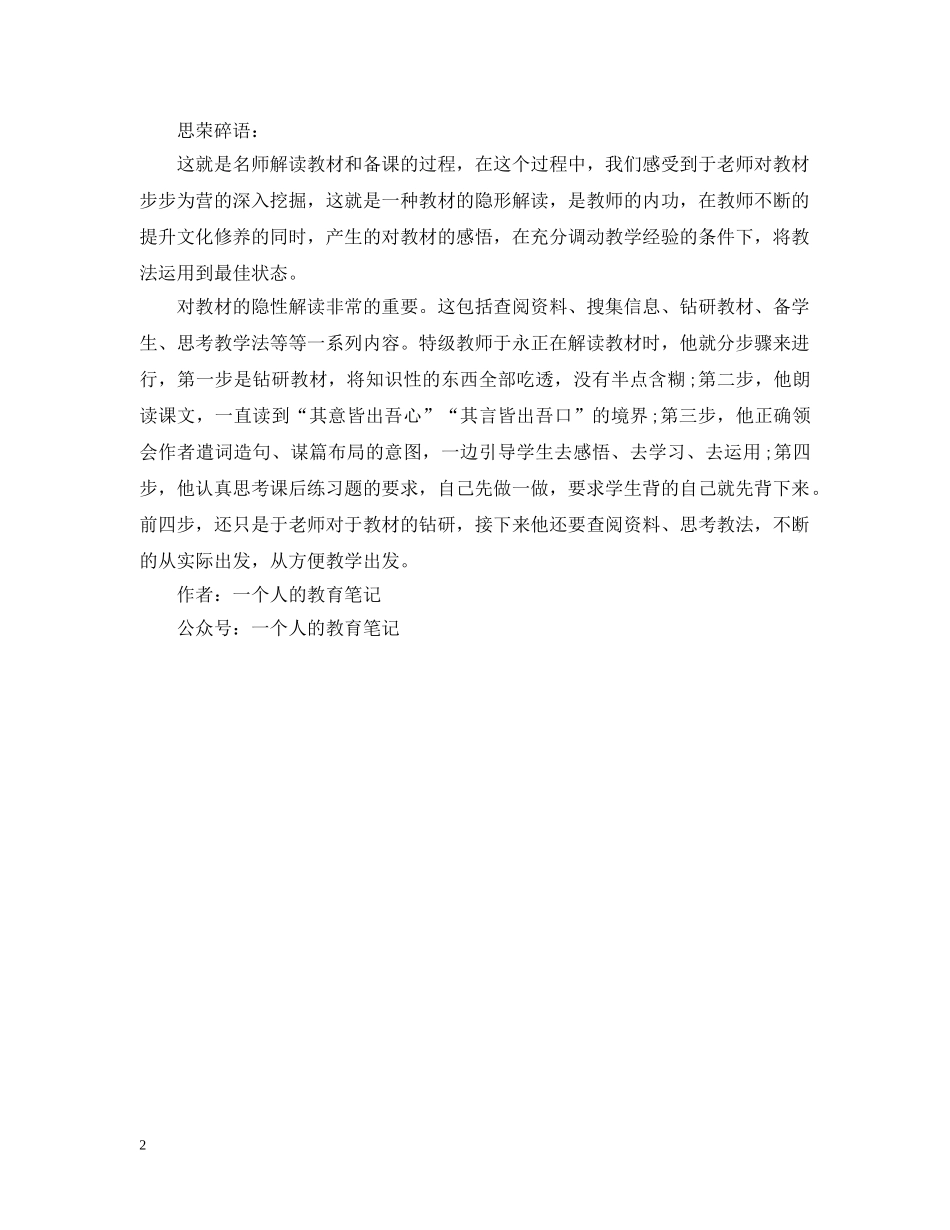 思荣碎语：

这就是名师解读教材和备课的过程，在这个过程中，我们感受到于老师对教材步步为营的深入挖掘，这就是一种教材的隐形解读，是教师的内功，在教师不断的提升文化修养的同时，产生的对教材的感悟，在充分调动教学经验的条件下，将教法运用到最佳状态。

对教材的隐性解读非常的重要。这包括查阅资料、搜集信息、钻研教材、备学生、思考教学法等等一系列内容。特级教师于永正在解读教材时，他就分步骤来进行，第一步是钻研教材，将知识性的东西全部吃透，没有半点含糊;第二步，他朗读课文，一直读到“其意皆出吾心”“其言皆出吾口”的境界;第三步，他正确领会作者遣词造句、谋篇布局的意图，一边引导学生去感悟、去学习、去运用;第四步，他认真思考课后练习题的要求，自己先做一做，要求学生背的自己就先背下来。前四步，还只是于老师对于教材的钻研，接下来他还要查阅资料、思考教法，不断的从实际出发，从方便教学出发。

作者：一个人的教育笔记

公众号：一个人的教育笔记

2